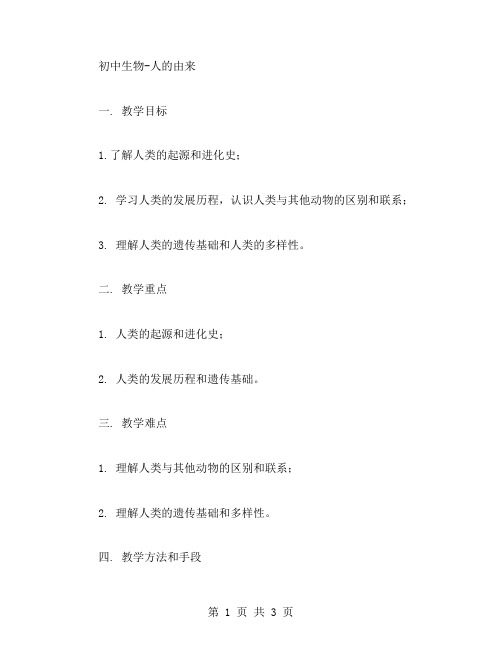 初中生物-人的由来

一. 教学目标

1.了解人类的起源和进化史；

2. 学习人类的发展历程，认识人类与其他动物的区别和联系；

3. 理解人类的遗传基础和人类的多样性。

二. 教学重点

1. 人类的起源和进化史；

2. 人类的发展历程和遗传基础。

三. 教学难点

1. 理解人类与其他动物的区别和联系；

2. 理解人类的遗传基础和多样性。

四. 教学方法和手段

第 1 页 共 3 页